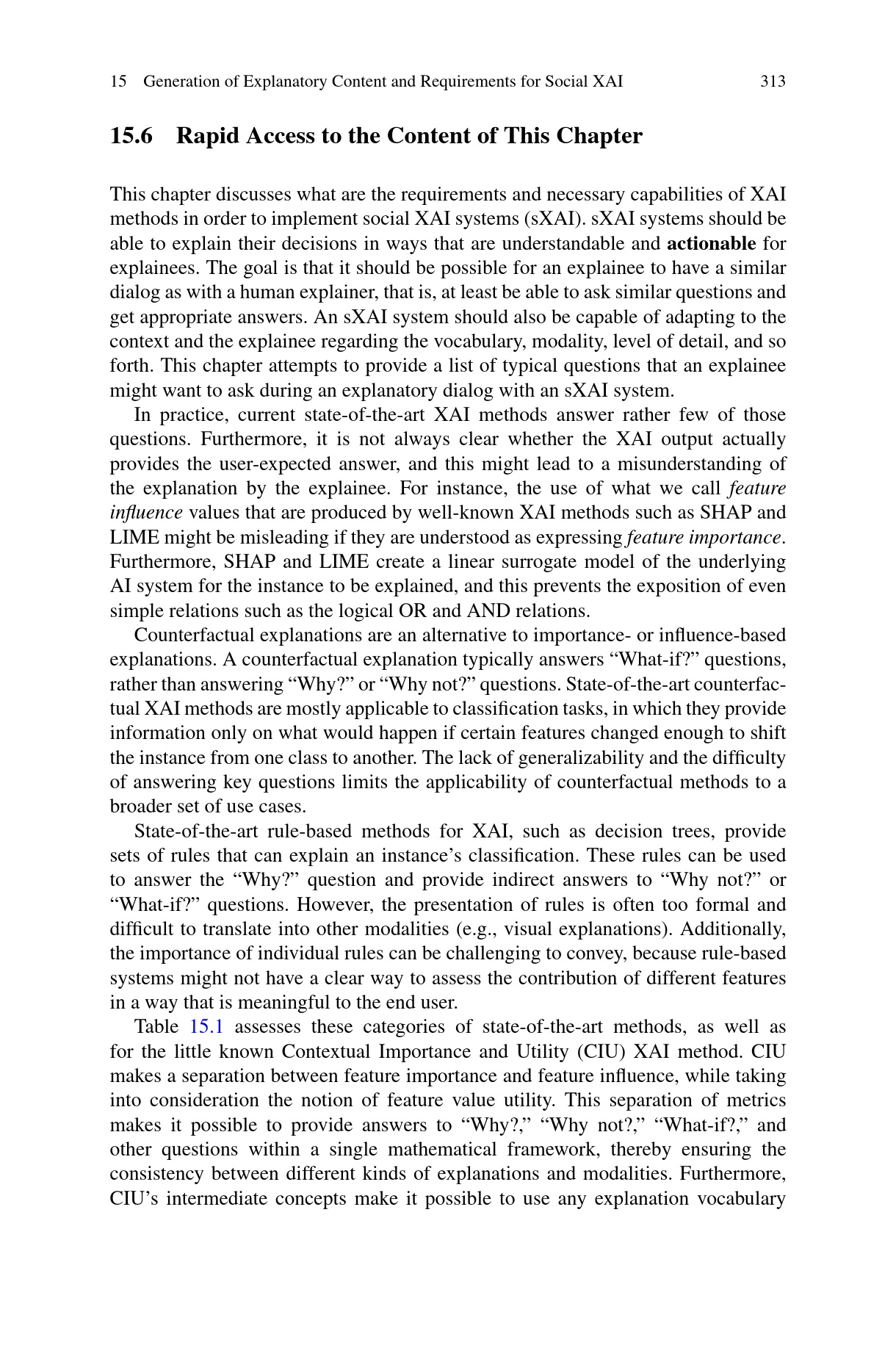 15 Generation of Explanatory Content and Requirements for Social XAI 313

15.6 Rapid Access to the Content of This Chapter

This chapter discusses what are the requirements and necessary capabilities of XAI methods in order to implement social XAI systems (sXAI). sXAI systems should be able to explain their decisions in ways that are understandable and actionable for explainees. The goal is that it should be possible for an explainee to have a similar dialog as with a human explainer, that is, at least be able to ask similar questions and get appropriate answers. An sXAI system should also be capable of adapting to the context and the explainee regarding the vocabulary, modality, level of detail, and so forth. This chapter attempts to provide a list of typical questions that an explainee might want to ask during an explanatory dialog with an sXAI system.

In practice, current state-of-the-art XAI methods answer rather few of those questions. Furthermore, it is not always clear whether the XAI output actually provides the user-expected answer, and this might lead to a misunderstanding of the explanation by the explainee. For instance, the use of what we call feature influence values that are produced by well-known XAI methods such as SHAP and LIME might be misleading if they are understood as expressing feature importance. Furthermore, SHAP and LIME create a linear surrogate model of the underlying AI system for the instance to be explained, and this prevents the exposition of even simple relations such as the logical OR and AND relations.

Counterfactual explanations are an alternative to importance- or influence-based explanations. A counterfactual explanation typically answers “What-if?” questions, rather than answering “Why?” or “Why not?” questions. State-of-the-art counterfactual XAI methods are mostly applicable to classification tasks, in which they provide information only on what would happen if certain features changed enough to shift the instance from one class to another. The lack of generalizability and the difficulty of answering key questions limits the applicability of counterfactual methods to a broader set of use cases.

State-of-the-art rule-based methods for XAI, such as decision trees, provide sets of rules that can explain an instance’s classification. These rules can be used to answer the “Why?” question and provide indirect answers to “Why not?” or “What-if?” questions. However, the presentation of rules is often too formal and difficult to translate into other modalities (e.g., visual explanations). Additionally, the importance of individual rules can be challenging to convey, because rule-based systems might not have a clear way to assess the contribution of different features in a way that is meaningful to the end user.

Table 15.1 assesses these categories of state-of-the-art methods, as well as for the little known Contextual Importance and Utility (CIU) XAI method. CIU makes a separation between feature importance and feature influence, while taking into consideration the notion of feature value utility. This separation of metrics makes it possible to provide answers to “Why?,” “Why not?,” “What-if?,” and other questions within a single mathematical framework, thereby ensuring the consistency between different kinds of explanations and modalities. Furthermore, CIU’s intermediate concepts make it possible to use any explanation vocabulary